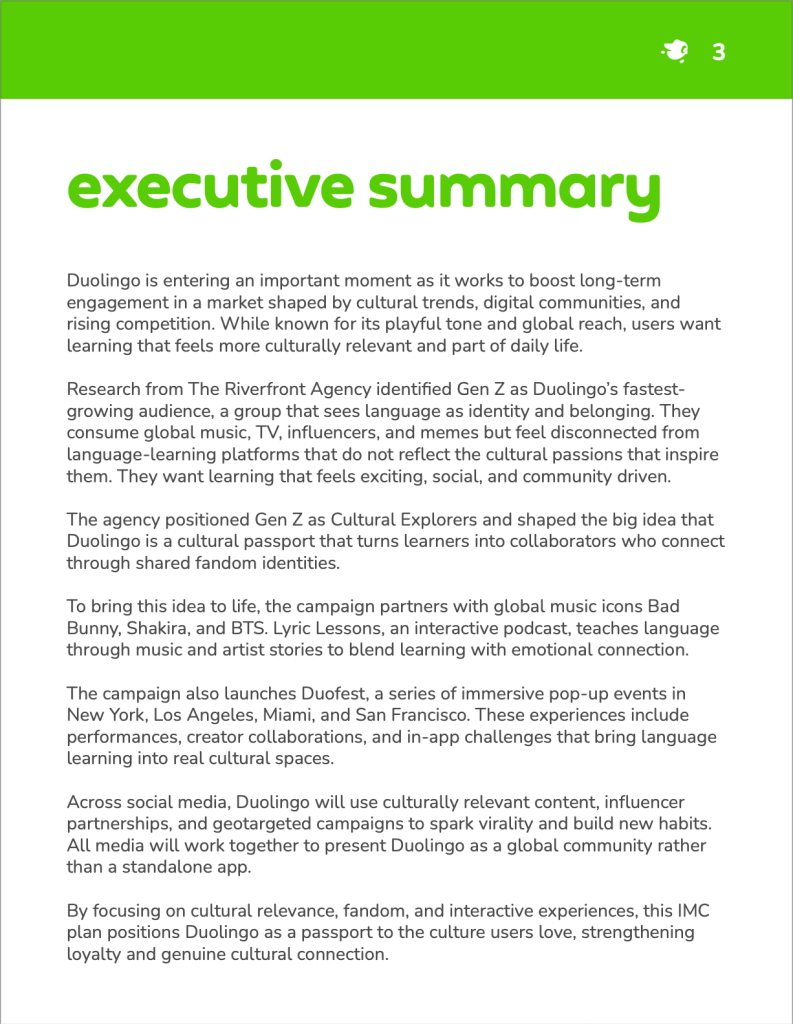 3

executive summary

Duolingo is entering an important moment as it works to boost long-term engagement in a market shaped by cultural trends, digital communities, and rising competition. While known for its playful tone and global reach, users want learning that feels more culturally relevant and part of daily life.

Research from The Riverfront Agency identified Gen Z as Duolingo's fastest-growing audience, a group that sees language as identity and belonging. They consume global music, TV, influencers, and memes but feel disconnected from language-learning platforms that do not reflect the cultural passions that inspire them. They want learning that feels exciting, social, and community driven.

The agency positioned Gen Z as Cultural Explorers and shaped the big idea that Duolingo is a cultural passport that turns learners into collaborators who connect through shared fandom identities.

To bring this idea to life, the campaign partners with global music icons Bad Bunny, Shakira, and BTS. Lyric Lessons, an interactive podcast, teaches language through music and artist stories to blend learning with emotional connection.

The campaign also launches Duofest, a series of immersive pop-up events in New York, Los Angeles, Miami, and San Francisco. These experiences include performances, creator collaborations, and in-app challenges that bring language learning into real cultural spaces.

Across social media, Duolingo will use culturally relevant content, influencer partnerships, and geotargeted campaigns to spark virality and build new habits. All media will work together to present Duolingo as a global community rather than a standalone app.

By focusing on cultural relevance, fandom, and interactive experiences, this IMC plan positions Duolingo as a passport to the culture users love, strengthening loyalty and genuine cultural connection.